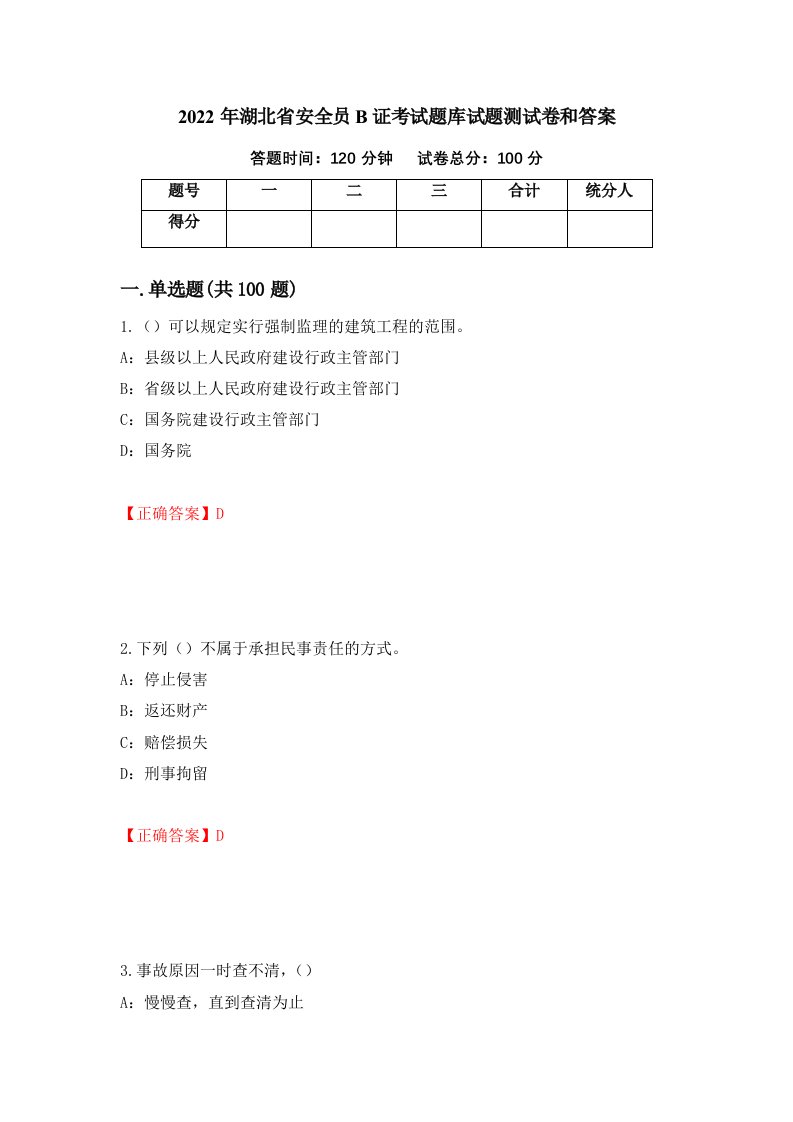 2022 年湖北省安全员 B 证考试题库试题测试卷和答案

答题时间：120 分钟　　试卷总分：100 分

| 题号 | 一 | 二 | 三 | 合计 | 统分人 |
|---|---|---|---|---|---|
| 得分 | | | | | |

一.单选题(共 100 题)

1.（）可以规定实行强制监理的建筑工程的范围。

A：县级以上人民政府建设行政主管部门

B：省级以上人民政府建设行政主管部门

C：国务院建设行政主管部门

D：国务院

【正确答案】D

2.下列（）不属于承担民事责任的方式。

A：停止侵害

B：返还财产

C：赔偿损失

D：刑事拘留

【正确答案】D

3.事故原因一时查不清，（）

A：慢慢查，直到查清为止